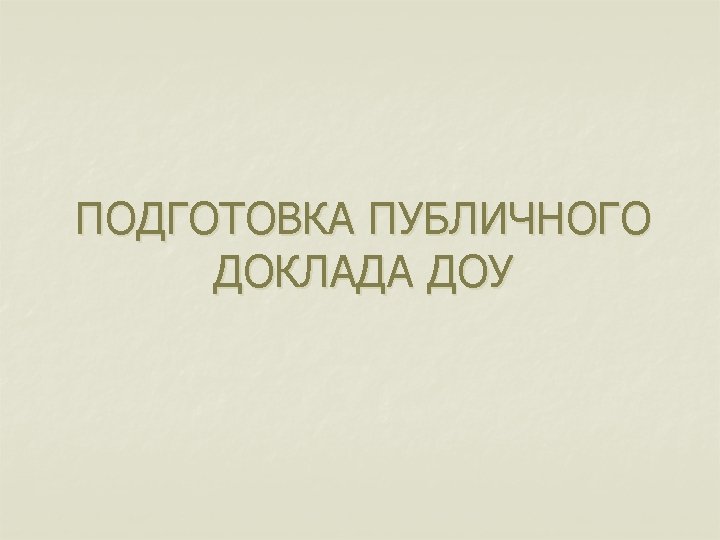 ПОДГОТОВКА ПУБЛИЧНОГО ДОКЛАДА ДОУ